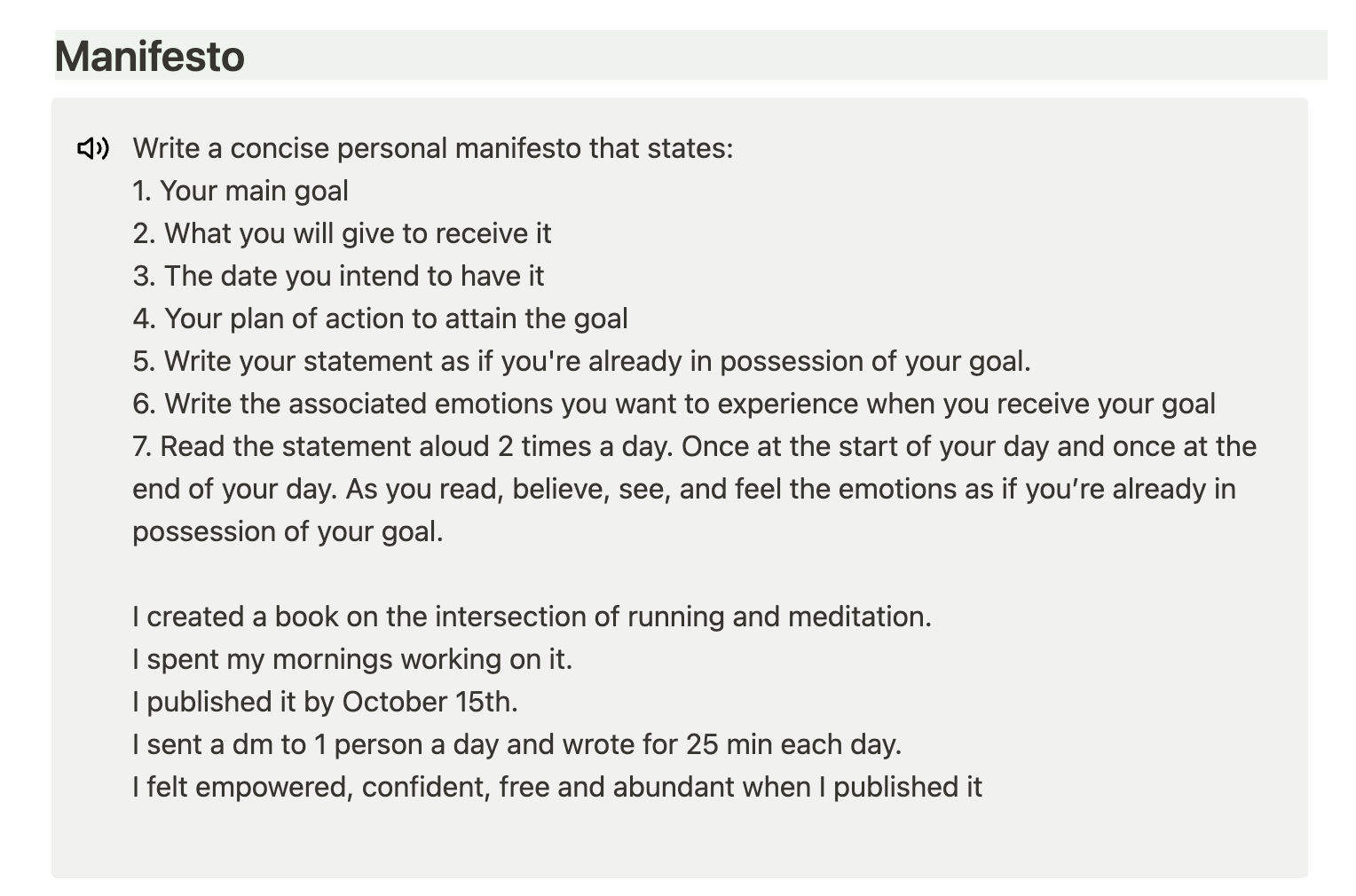 Manifesto

Write a concise personal manifesto that states:
1. Your main goal
2. What you will give to receive it
3. The date you intend to have it
4. Your plan of action to attain the goal
5. Write your statement as if you're already in possession of your goal.
6. Write the associated emotions you want to experience when you receive your goal
7. Read the statement aloud 2 times a day. Once at the start of your day and once at the end of your day. As you read, believe, see, and feel the emotions as if you're already in possession of your goal.

I created a book on the intersection of running and meditation.
I spent my mornings working on it.
I published it by October 15th.
I sent a dm to 1 person a day and wrote for 25 min each day.
I felt empowered, confident, free and abundant when I published it